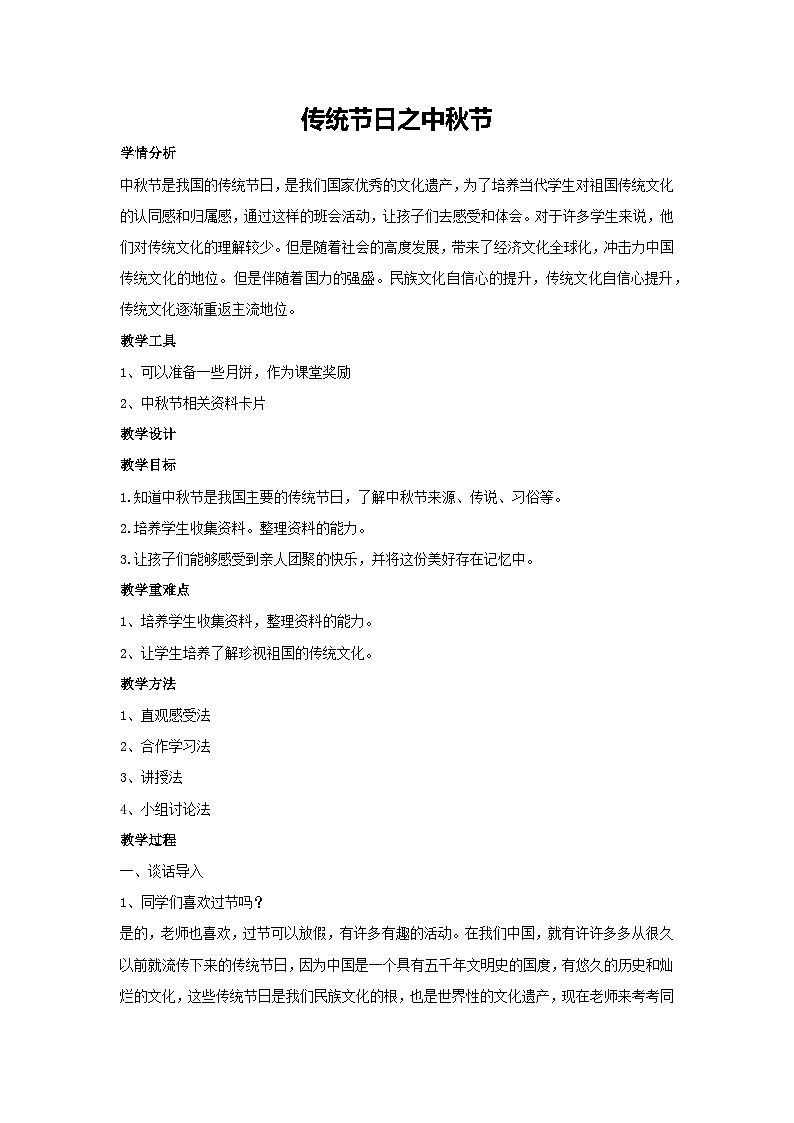 传统节日之中秋节

学情分析

中秋节是我国的传统节日，是我们国家优秀的文化遗产，为了培养当代学生对祖国传统文化的认同感和归属感，通过这样的班会活动，让孩子们去感受和体会。对于许多学生来说，他们对传统文化的理解较少。但是随着社会的高度发展，带来了经济文化全球化，冲击力中国传统文化的地位。但是伴随着国力的强盛。民族文化自信心的提升，传统文化自信心提升，传统文化逐渐重返主流地位。

教学工具

1、可以准备一些月饼，作为课堂奖励

2、中秋节相关资料卡片

教学设计

教学目标

1.知道中秋节是我国主要的传统节日，了解中秋节来源、传说、习俗等。

2.培养学生收集资料。整理资料的能力。

3.让孩子们能够感受到亲人团聚的快乐，并将这份美好存在记忆中。

教学重难点

1、培养学生收集资料，整理资料的能力。

2、让学生培养了解珍视祖国的传统文化。

教学方法

1、直观感受法

2、合作学习法

3、讲授法

4、小组讨论法

教学过程

一、谈话导入

1、同学们喜欢过节吗？

是的，老师也喜欢，过节可以放假，有许多有趣的活动。在我们中国，就有许许多多从很久以前就流传下来的传统节日，因为中国是一个具有五千年文明史的国度，有悠久的历史和灿烂的文化，这些传统节日是我们民族文化的根，也是世界性的文化遗产，现在老师来考考同